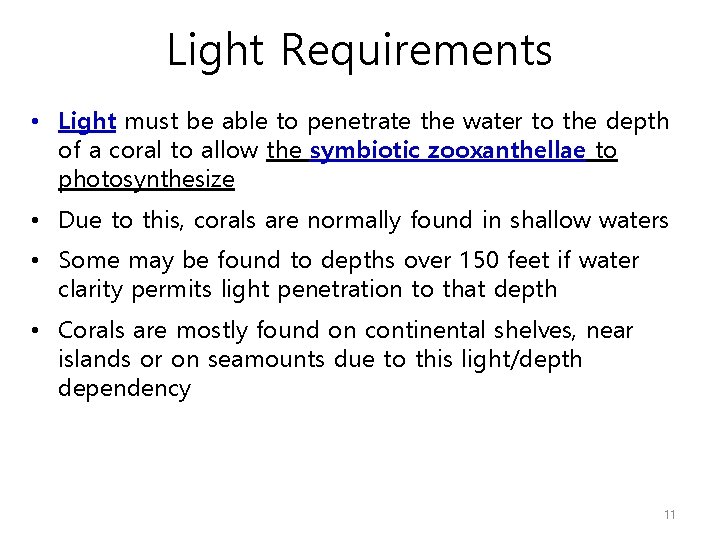 Light Requirements

• Light must be able to penetrate the water to the depth of a coral to allow the symbiotic zooxanthellae to photosynthesize

• Due to this, corals are normally found in shallow waters

• Some may be found to depths over 150 feet if water clarity permits light penetration to that depth

• Corals are mostly found on continental shelves, near islands or on seamounts due to this light/depth dependency

11